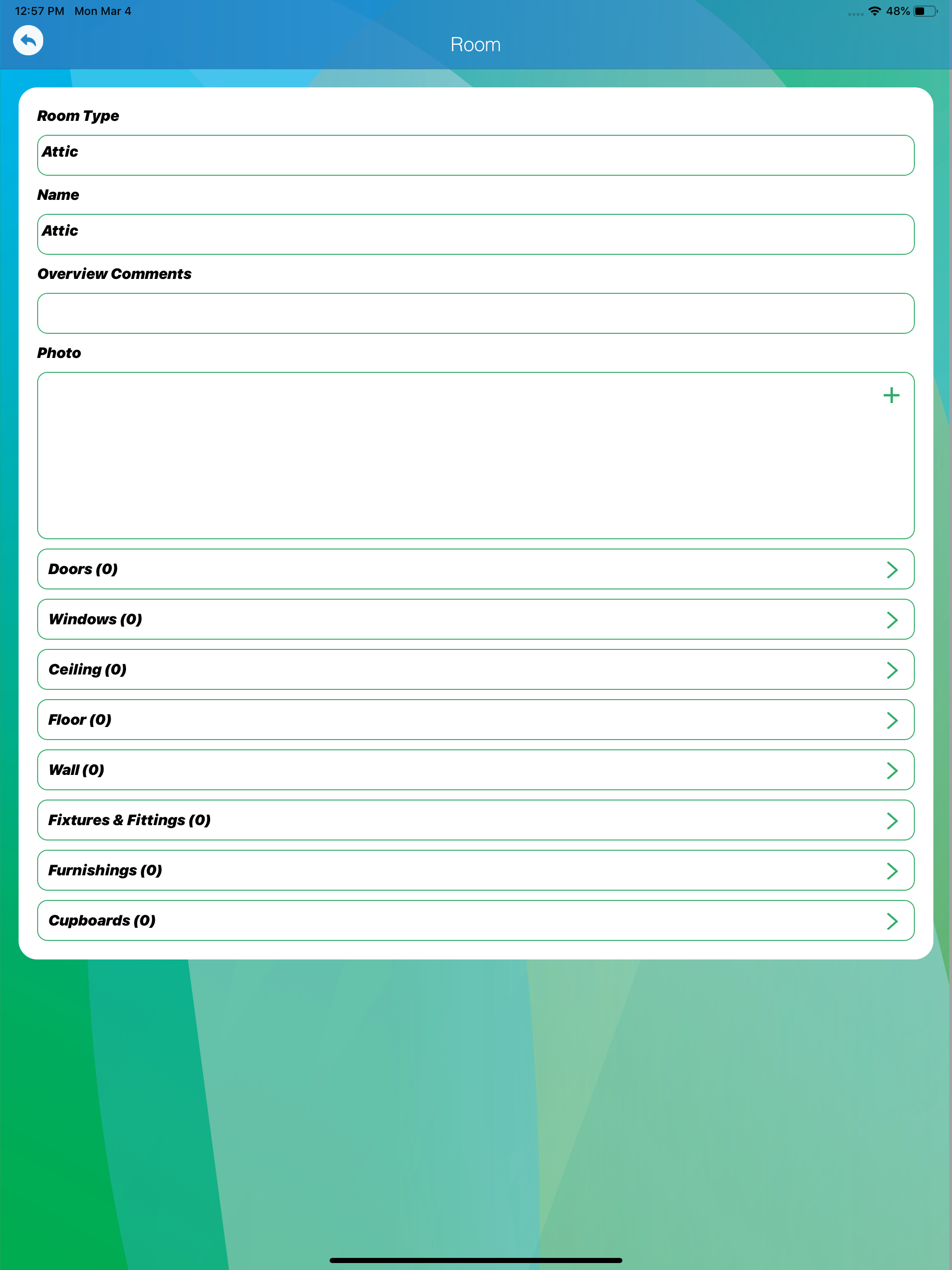 12:57 PM Mon Mar 4

48%

Room

Room Type

Attic

Name

Attic

Overview Comments

Photo

+

Doors (0)

Windows (0)

Ceiling (0)

Floor (0)

Wall (0)

Fixtures & Fittings (0)

Furnishings (0)

Cupboards (0)